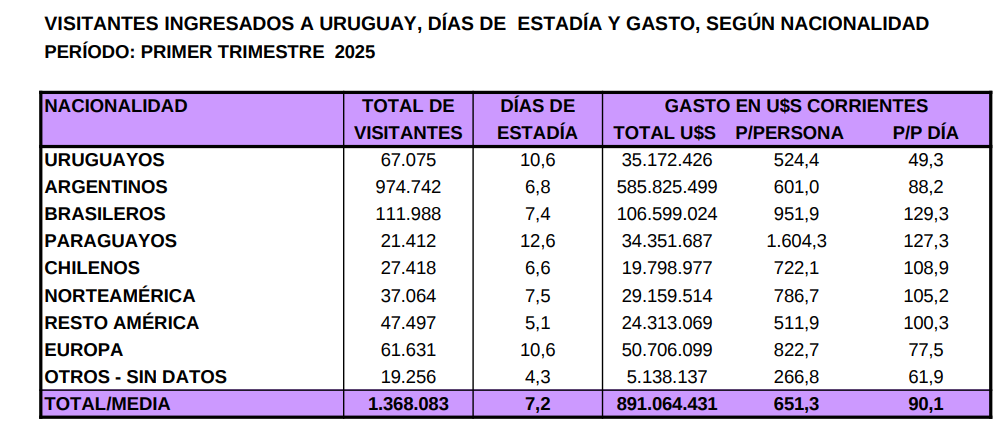 VISITANTES INGRESADOS A URUGUAY, DÍAS DE ESTADÍA Y GASTO, SEGÚN NACIONALIDAD
PERÍODO: PRIMER TRIMESTRE 2025

| NACIONALIDAD | TOTAL DE VISITANTES | DÍAS DE ESTADÍA | GASTO EN U$S CORRIENTES TOTAL U$S | P/PERSONA | P/P DÍA |
|---|---|---|---|---|---|
| URUGUAYOS | 67.075 | 10,6 | 35.172.426 | 524,4 | 49,3 |
| ARGENTINOS | 974.742 | 6,8 | 585.825.499 | 601,0 | 88,2 |
| BRASILEROS | 111.988 | 7,4 | 106.599.024 | 951,9 | 129,3 |
| PARAGUAYOS | 21.412 | 12,6 | 34.351.687 | 1.604,3 | 127,3 |
| CHILENOS | 27.418 | 6,6 | 19.798.977 | 722,1 | 108,9 |
| NORTEAMÉRICA | 37.064 | 7,5 | 29.159.514 | 786,7 | 105,2 |
| RESTO AMÉRICA | 47.497 | 5,1 | 24.313.069 | 511,9 | 100,3 |
| EUROPA | 61.631 | 10,6 | 50.706.099 | 822,7 | 77,5 |
| OTROS - SIN DATOS | 19.256 | 4,3 | 5.138.137 | 266,8 | 61,9 |
| TOTAL/MEDIA | 1.368.083 | 7,2 | 891.064.431 | 651,3 | 90,1 |